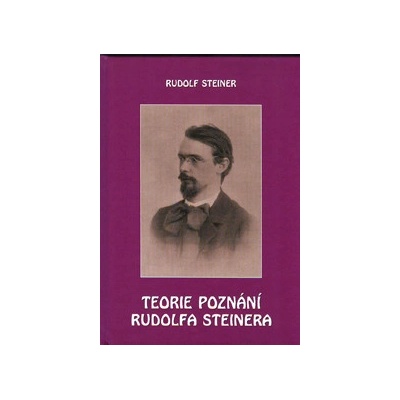 RUDOLF STEINER

TEORIE POZNÁNÍ RUDOLFA STEINERA